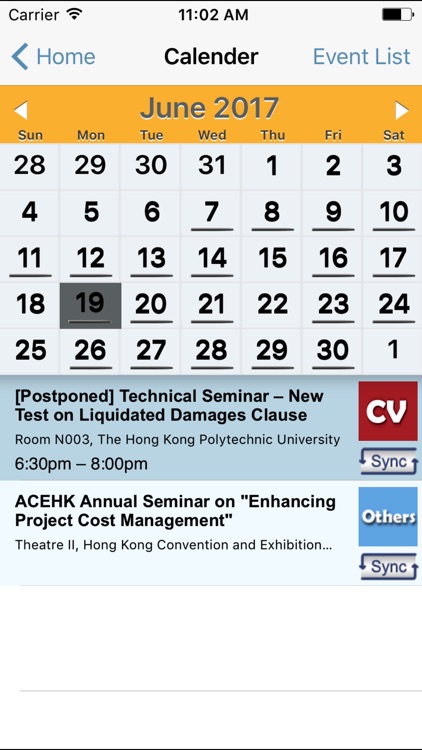 Carrier 11:02 AM

Home Calender Event List

June 2017

| Sun | Mon | Tue | Wed | Thu | Fri | Sat |
|---|---|---|---|---|---|---|
| 28 | 29 | 30 | 31 | 1 | 2 | 3 |
| 4 | 5 | 6 | 7 | 8 | 9 | 10 |
| 11 | 12 | 13 | 14 | 15 | 16 | 17 |
| 18 | 19 | 20 | 21 | 22 | 23 | 24 |
| 25 | 26 | 27 | 28 | 29 | 30 | 1 |

[Postponed] Technical Seminar – New Test on Liquidated Damages Clause
Room N003, The Hong Kong Polytechnic University
6:30pm – 8:00pm
CV
Sync

ACEHK Annual Seminar on "Enhancing Project Cost Management"
Theatre II, Hong Kong Convention and Exhibition...
Others
Sync